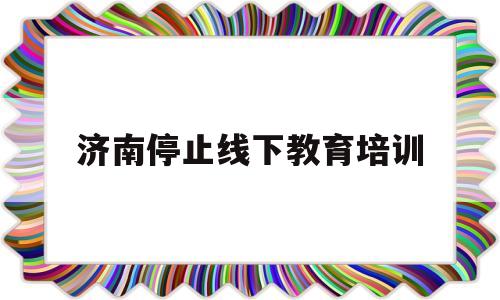 济南停止线下教育培训